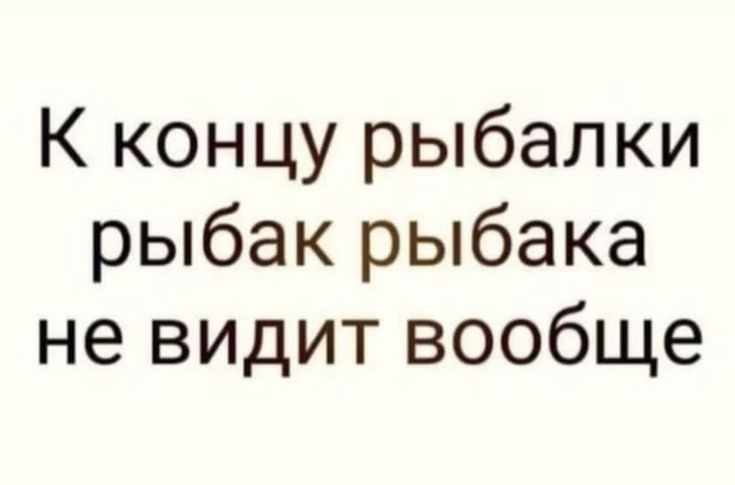 К концу рыбалки рыбак рыбака не видит вообще